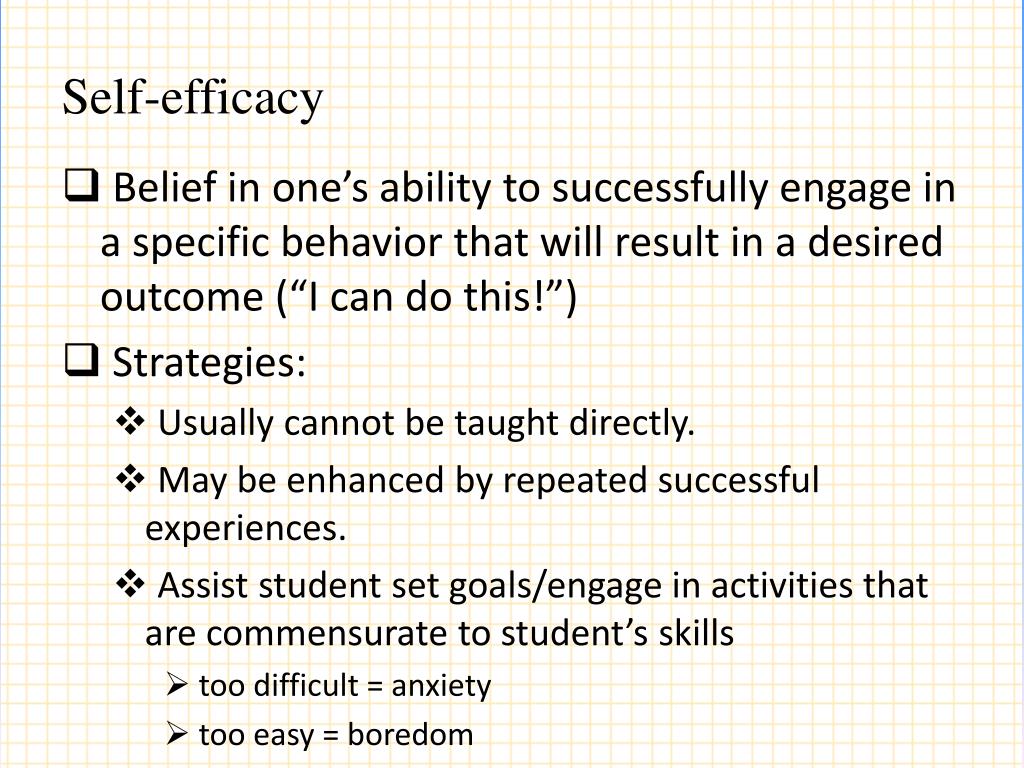 Self-efficacy

❑ Belief in one’s ability to successfully engage in a specific behavior that will result in a desired outcome (“I can do this!”)

❑ Strategies:

❖ Usually cannot be taught directly.

❖ May be enhanced by repeated successful experiences.

❖ Assist student set goals/engage in activities that are commensurate to student’s skills

➢ too difficult = anxiety

➢ too easy = boredom